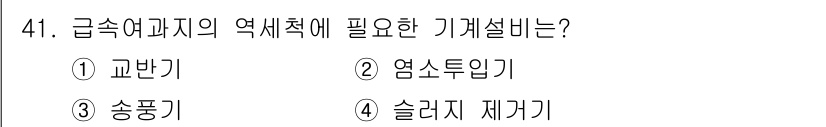 41. 급속여과지의 역세척에 필요한 기계설비는?

① 교반기 ② 염소투입기

③ 송풍기 ④ 슬러지 제거기